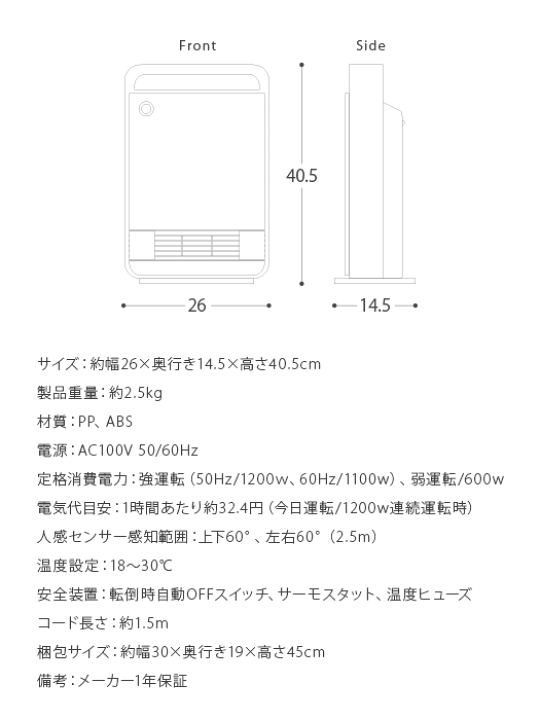 Front

Side

40.5

26

14.5

サイズ：約幅26×奥行き14.5×高さ40.5cm

製品重量：約2.5kg

材質：PP、ABS

電源：AC100V 50/60Hz

定格消費電力：強運転（50Hz/1200w、60Hz/1100w）、弱運転/600w

電気代目安：1時間あたり約32.4円（今日運転/1200w連続運転時）

人感センサー感知範囲：上下60°、左右60°（2.5m）

温度設定：18～30℃

安全装置：転倒時自動OFFスイッチ、サーモスタット、温度ヒューズ

コード長さ：約1.5m

梱包サイズ：約幅30×奥行き19×高さ45cm

備考：メーカー1年保証